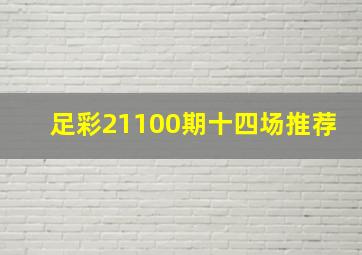 足彩21100期十四场推荐